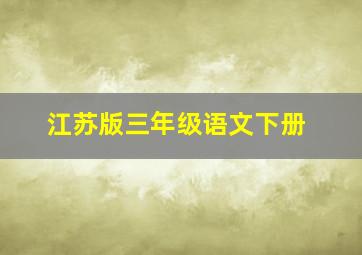 江苏版三年级语文下册